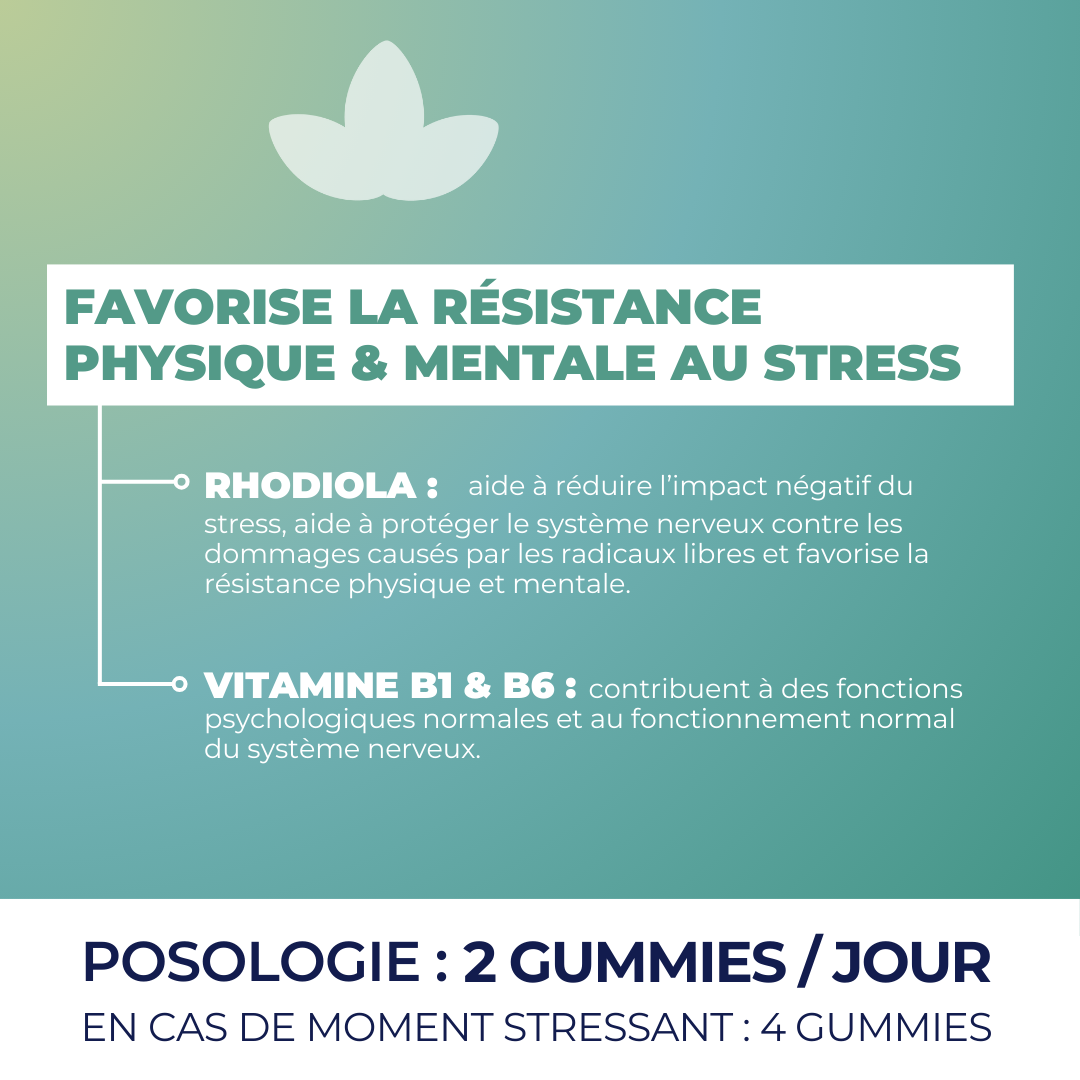 FAVORISE LA RÉSISTANCE PHYSIQUE & MENTALE AU STRESS

RHODIOLA : aide à réduire l'impact négatif du stress, aide à protéger le système nerveux contre les dommages causés par les radicaux libres et favorise la résistance physique et mentale.

VITAMINE B1 & B6 : contribuent à des fonctions psychologiques normales et au fonctionnement normal du système nerveux.

POSOLOGIE : 2 GUMMIES / JOUR

EN CAS DE MOMENT STRESSANT : 4 GUMMIES